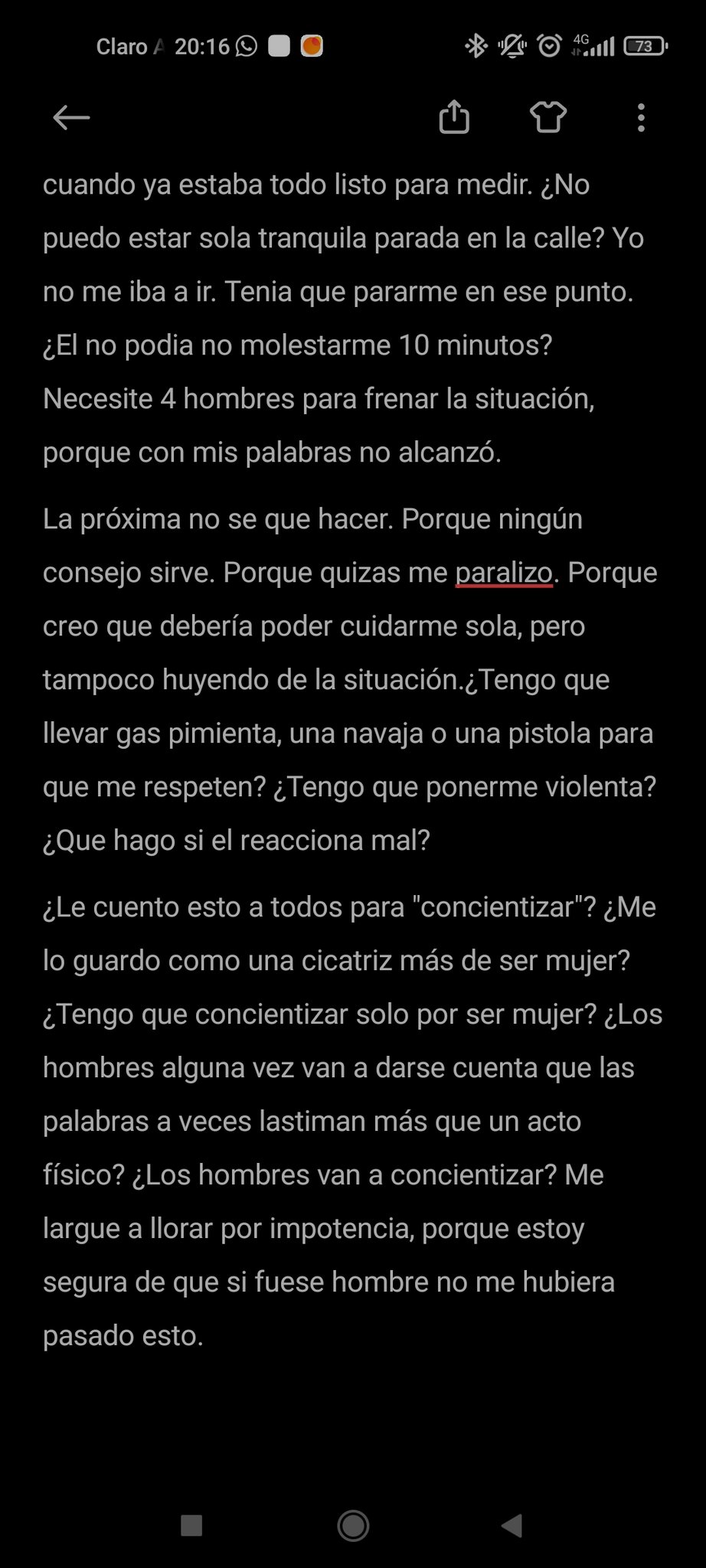 Claro A 20:16 4G 73

cuando ya estaba todo listo para medir. ¿No puedo estar sola tranquila parada en la calle? Yo no me iba a ir. Tenia que pararme en ese punto. ¿El no podia no molestarme 10 minutos? Necesite 4 hombres para frenar la situación, porque con mis palabras no alcanzó.

La próxima no se que hacer. Porque ningún consejo sirve. Porque quizas me paralizo. Porque creo que debería poder cuidarme sola, pero tampoco huyendo de la situación.¿Tengo que llevar gas pimienta, una navaja o una pistola para que me respeten? ¿Tengo que ponerme violenta? ¿Que hago si el reacciona mal?

¿Le cuento esto a todos para "concientizar"? ¿Me lo guardo como una cicatriz más de ser mujer? ¿Tengo que concientizar solo por ser mujer? ¿Los hombres alguna vez van a darse cuenta que las palabras a veces lastiman más que un acto físico? ¿Los hombres van a concientizar? Me largue a llorar por impotencia, porque estoy segura de que si fuese hombre no me hubiera pasado esto.